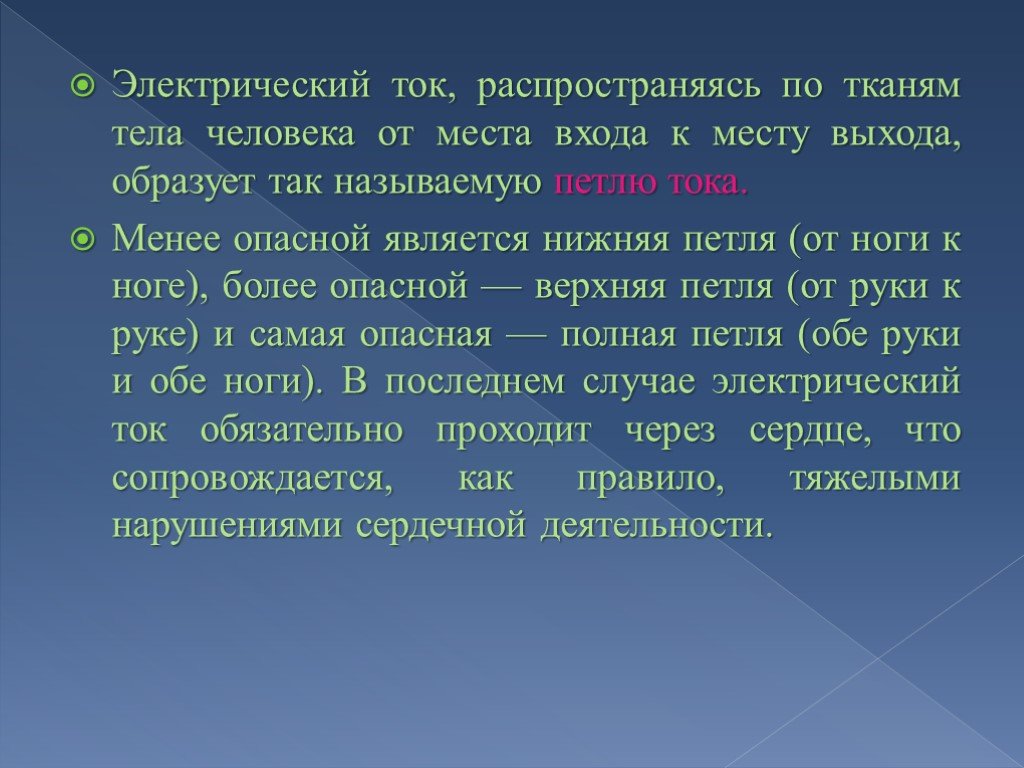 Электрический ток, распространяясь по тканям тела человека от места входа к месту выхода, образует так называемую петлю тока.

Менее опасной является нижняя петля (от ноги к ноге), более опасной — верхняя петля (от руки к руке) и самая опасная — полная петля (обе руки и обе ноги). В последнем случае электрический ток обязательно проходит через сердце, что сопровождается, как правило, тяжелыми нарушениями сердечной деятельности.